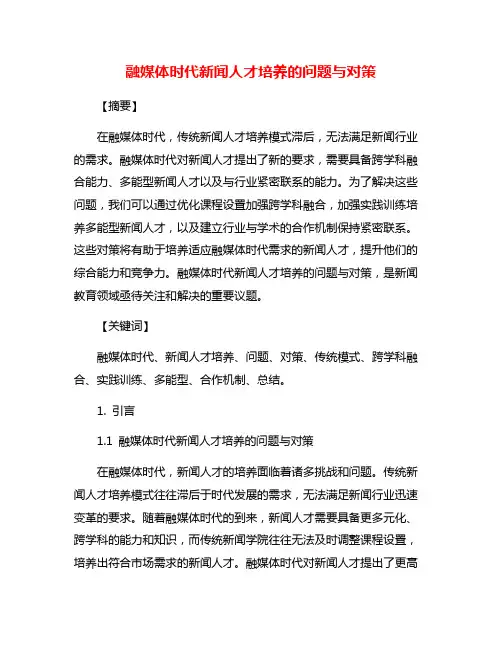 融媒体时代新闻人才培养的问题与对策

【摘要】

在融媒体时代，传统新闻人才培养模式滞后，无法满足新闻行业的需求。融媒体时代对新闻人才提出了新的要求，需要具备跨学科融合能力、多能型新闻人才以及与行业紧密联系的能力。为了解决这些问题，我们可以通过优化课程设置加强跨学科融合，加强实践训练培养多能型新闻人才，以及建立行业与学术的合作机制保持紧密联系。这些对策将有助于培养适应融媒体时代需求的新闻人才，提升他们的综合能力和竞争力。融媒体时代新闻人才培养的问题与对策，是新闻教育领域亟待关注和解决的重要议题。

【关键词】

融媒体时代、新闻人才培养、问题、对策、传统模式、跨学科融合、实践训练、多能型、合作机制、总结。

1. 引言

1.1 融媒体时代新闻人才培养的问题与对策

在融媒体时代，新闻人才的培养面临着诸多挑战和问题。传统新闻人才培养模式往往滞后于时代发展的需求，无法满足新闻行业迅速变革的要求。随着融媒体时代的到来，新闻人才需要具备更多元化、跨学科的能力和知识，而传统新闻学院往往无法及时调整课程设置，培养出符合市场需求的新闻人才。融媒体时代对新闻人才提出了更高